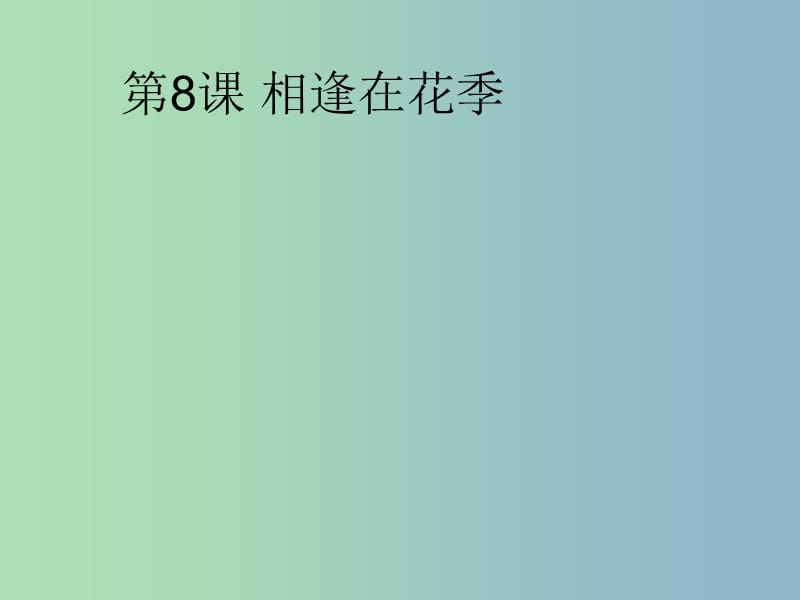 第8课 相逢在花季